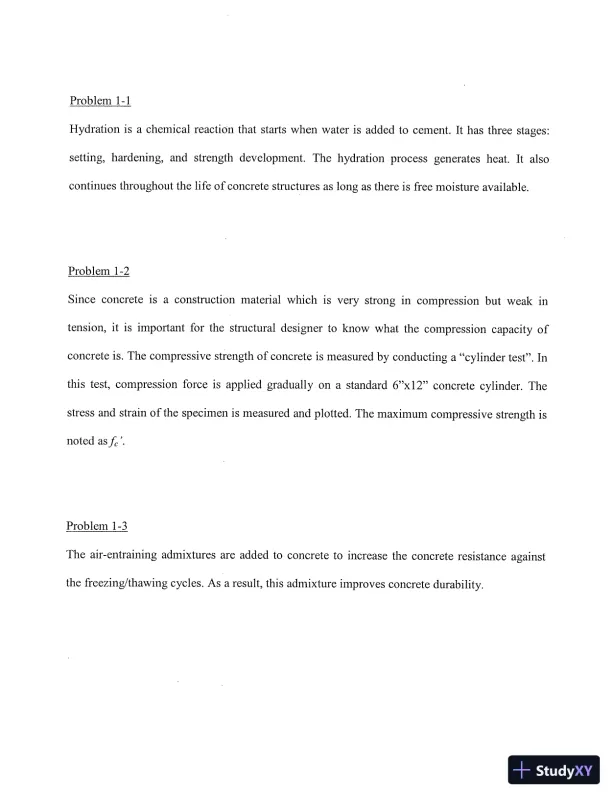 Problem 1-1

Hydration is a chemical reaction that starts when water is added to cement. It has three stages: setting, hardening, and strength development. The hydration process generates heat. It also continues throughout the life of concrete structures as long as there is free moisture available.

Problem 1-2

Since concrete is a construction material which is very strong in compression but weak in tension, it is important for the structural designer to know what the compression capacity of concrete is. The compressive strength of concrete is measured by conducting a "cylinder test". In this test, compression force is applied gradually on a standard 6"x12" concrete cylinder. The stress and strain of the specimen is measured and plotted. The maximum compressive strength is noted as $f_c'$.

Problem 1-3

The air-entraining admixtures are added to concrete to increase the concrete resistance against the freezing/thawing cycles. As a result, this admixture improves concrete durability.

StudyXY